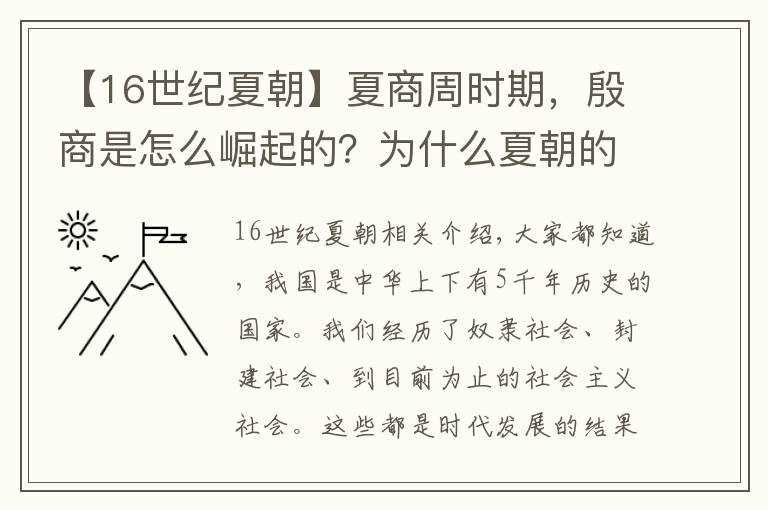 【16世纪夏朝】夏商周时期，殷商是怎么崛起的？为什么夏朝的

16世纪夏朝相关介绍，大家都知道，我国是中华上下有5千年历史的国家。我们经历了奴隶社会、封建社会、到目前为止的社会主义社会。这些都是时代发展的结果